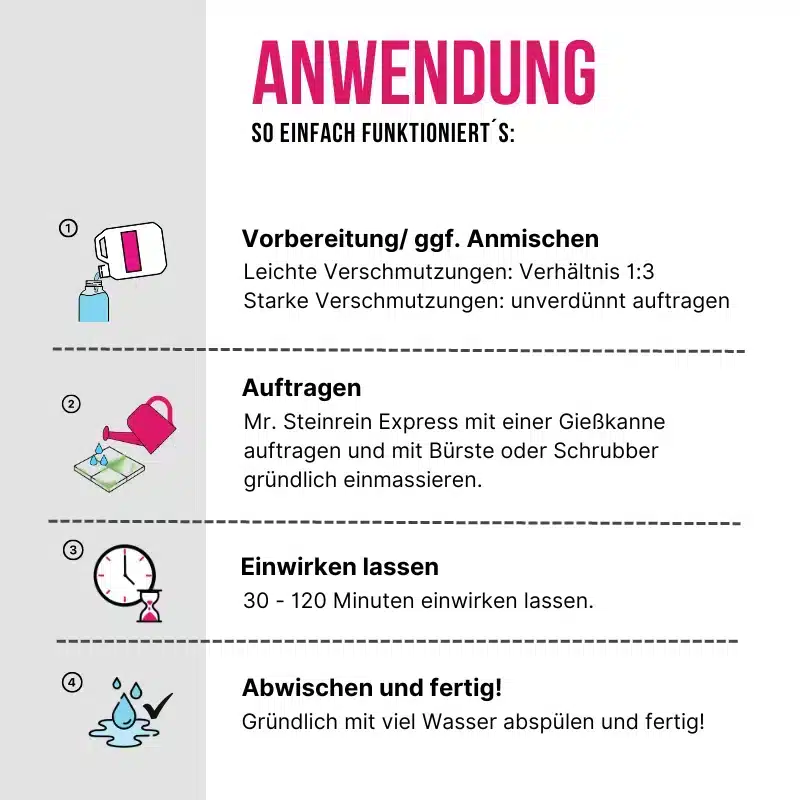 ANWENDUNG
SO EINFACH FUNKTIONIERT´S:

①
Vorbereitung/ ggf. Anmischen
Leichte Verschmutzungen: Verhältnis 1:3
Starke Verschmutzungen: unverdünnt auftragen

②
Auftragen
Mr. Steinrein Express mit einer Gießkanne auftragen und mit Bürste oder Schrubber gründlich einmassieren.

③
Einwirken lassen
30 - 120 Minuten einwirken lassen.

④
Abwischen und fertig!
Gründlich mit viel Wasser abspülen und fertig!